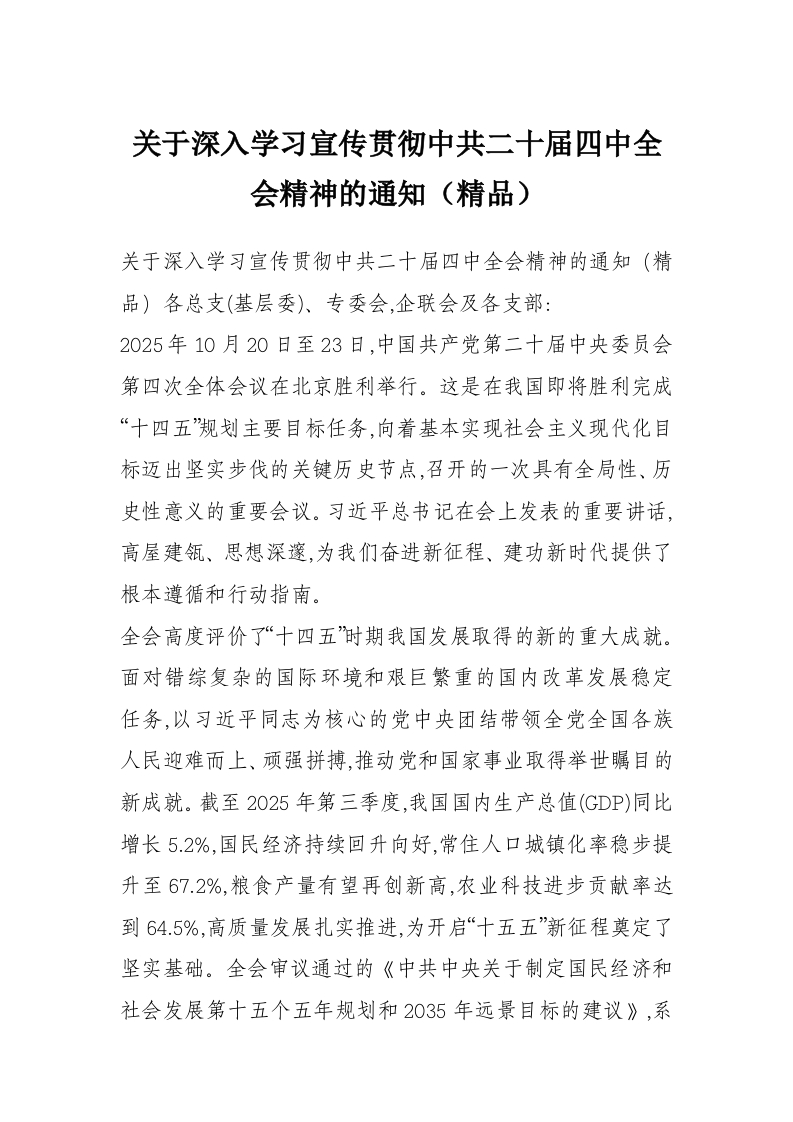 关于深入学习宣传贯彻中共二十届四中全会精神的通知（精品）

关于深入学习宣传贯彻中共二十届四中全会精神的通知（精品）各总支(基层委)、专委会,企联会及各支部:

2025年10月20日至23日,中国共产党第二十届中央委员会第四次全体会议在北京胜利举行。这是在我国即将胜利完成“十四五”规划主要目标任务,向着基本实现社会主义现代化目标迈出坚实步伐的关键历史节点,召开的一次具有全局性、历史性意义的重要会议。习近平总书记在会上发表的重要讲话,高屋建瓴、思想深邃,为我们奋进新征程、建功新时代提供了根本遵循和行动指南。

全会高度评价了“十四五”时期我国发展取得的新的重大成就。面对错综复杂的国际环境和艰巨繁重的国内改革发展稳定任务,以习近平同志为核心的党中央团结带领全党全国各族人民迎难而上、顽强拼搏,推动党和国家事业取得举世瞩目的新成就。截至2025年第三季度,我国国内生产总值(GDP)同比增长5.2%,国民经济持续回升向好,常住人口城镇化率稳步提升至67.2%,粮食产量有望再创新高,农业科技进步贡献率达到64.5%,高质量发展扎实推进,为开启“十五五”新征程奠定了坚实基础。全会审议通过的《中共中央关于制定国民经济和社会发展第十五个五年规划和2035年远景目标的建议》,系